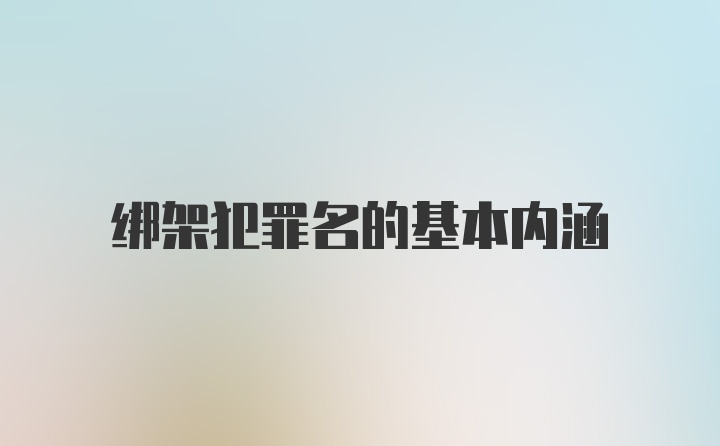 绑架犯罪名的基本内涵